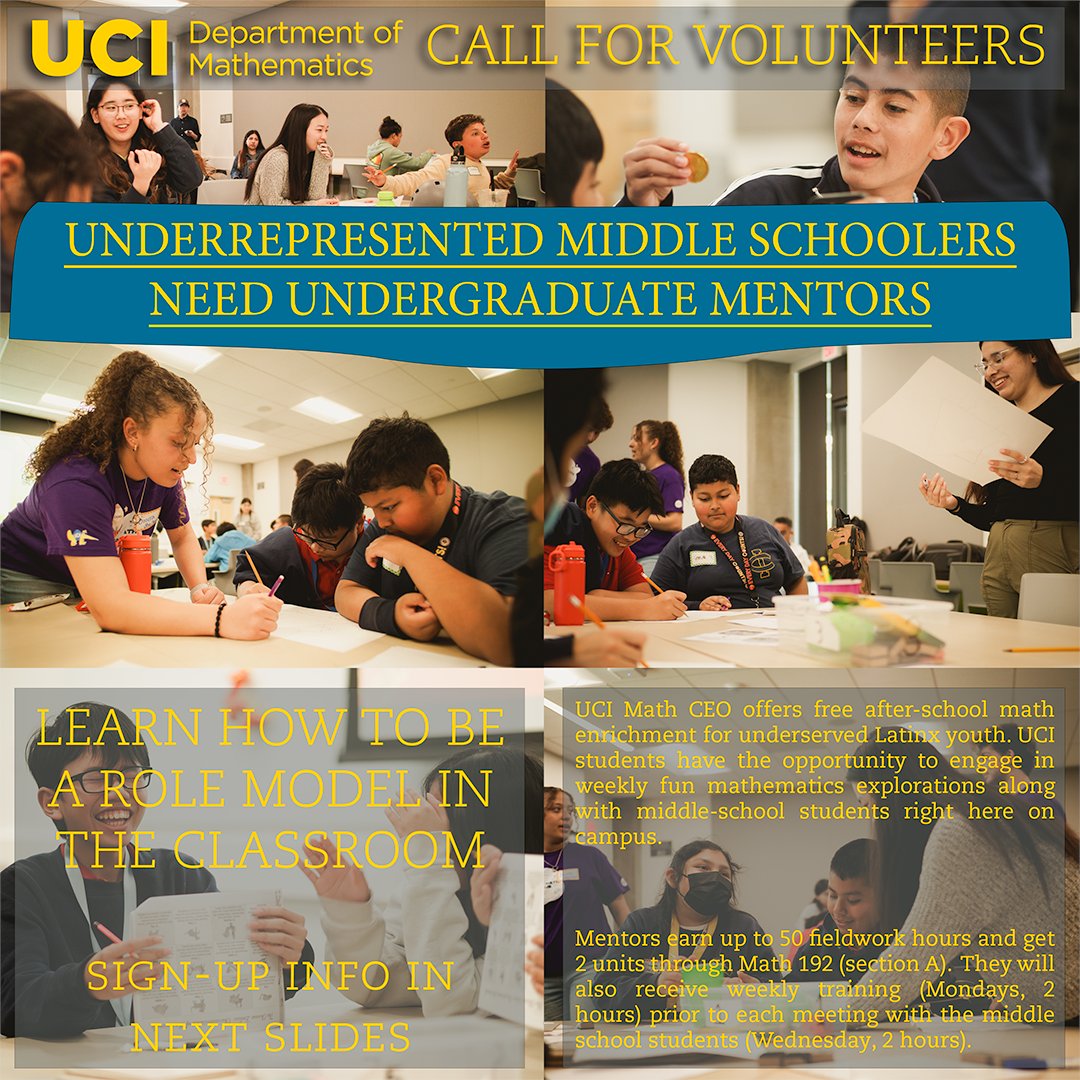 UCI Department of Mathematics

CALL FOR VOLUNTEERS

UNDERREPRESENTED MIDDLE SCHOOLERS NEED UNDERGRADUATE MENTORS

LEARN HOW TO BE A ROLE MODEL IN THE CLASSROOM

SIGN-UP INFO IN NEXT SLIDES

UCI Math CEO offers free after-school math enrichment for underserved Latinx youth. UCI students have the opportunity to engage in weekly fun mathematics explorations along with middle-school students right here on campus.

Mentors earn up to 50 fieldwork hours and get 2 units through Math 192 (section A). They will also receive weekly training (Mondays, 2 hours) prior to each meeting with the middle school students (Wednesday, 2 hours).